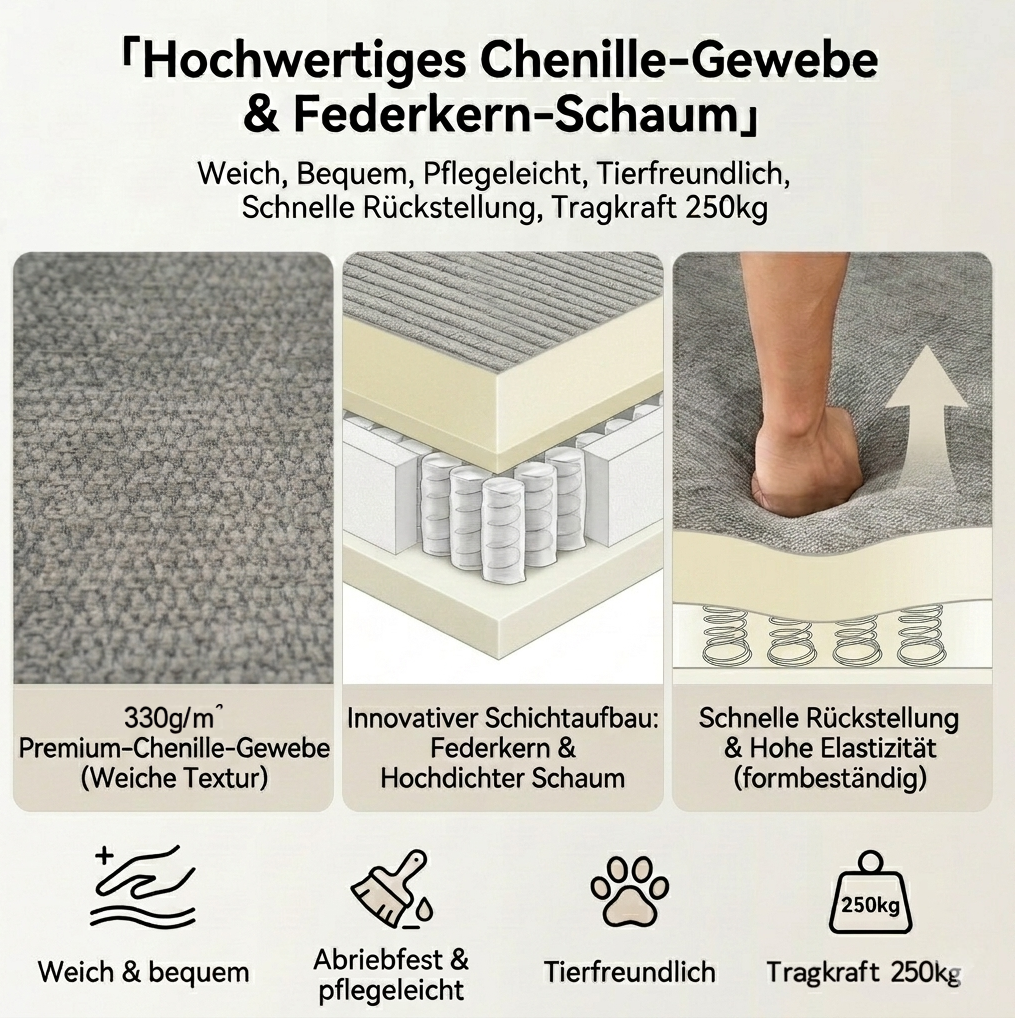 「Hochwertiges Chenille-Gewebe & Federkern-Schaum」

Weich, Bequem, Pflegeleicht, Tierfreundlich, Schnelle Rückstellung, Tragkraft 250kg

330g/m² Premium-Chenille-Gewebe (Weiche Textur)

Innovativer Schichtaufbau: Federkern & Hochdichter Schaum

Schnelle Rückstellung & Hohe Elastizität (formbeständig)

Weich & bequem

Abriebfest & pflegeleicht

Tierfreundlich

250kg

Tragkraft 250kg